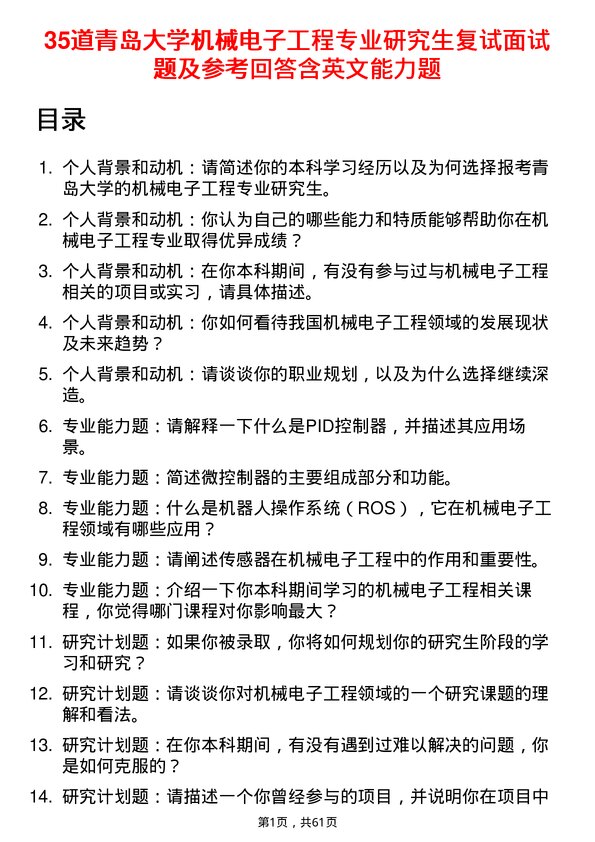 35道青岛大学机械电子工程专业研究生复试面试题及参考回答含英文能力题

目录

1. 个人背景和动机：请简述你的本科学习经历以及为何选择报考青岛大学的机械电子工程专业研究生。
2. 个人背景和动机：你认为自己的哪些能力和特质能够帮助你在机械电子工程专业取得优异成绩？
3. 个人背景和动机：在你本科期间，有没有参与过与机械电子工程相关的项目或实习，请具体描述。
4. 个人背景和动机：你如何看待我国机械电子工程领域的发展现状及未来趋势？
5. 个人背景和动机：请谈谈你的职业规划，以及为什么选择继续深造。
6. 专业能力题：请解释一下什么是PID控制器，并描述其应用场景。
7. 专业能力题：简述微控制器的主要组成部分和功能。
8. 专业能力题：什么是机器人操作系统（ROS），它在机械电子工程领域有哪些应用？
9. 专业能力题：请阐述传感器在机械电子工程中的作用和重要性。
10. 专业能力题：介绍一下你本科期间学习的机械电子工程相关课程，你觉得哪门课程对你影响最大？
11. 研究计划题：如果你被录取，你将如何规划你的研究生阶段的学习和研究？
12. 研究计划题：请谈谈你对机械电子工程领域的一个研究课题的理解和看法。
13. 研究计划题：在你本科期间，有没有遇到过难以解决的问题，你是如何克服的？
14. 研究计划题：请描述一个你曾经参与的项目，并说明你在项目中

第1页，共61页